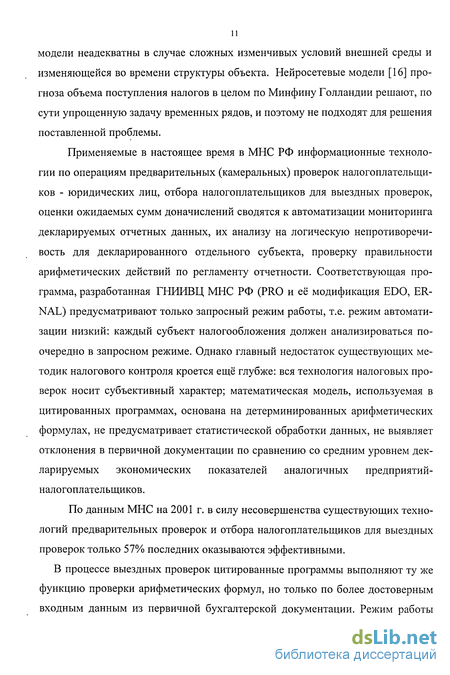 11

модели неадекватны в случае сложных изменчивых условий внешней среды и изменяющейся во времени структуры объекта. Нейросетевые модели [16] прогноза объема поступления налогов в целом по Минфину Голландии решают, по сути упрощенную задачу временных рядов, и поэтому не подходят для решения поставленной проблемы.

Применяемые в настоящее время в МНС РФ информационные технологии по операциям предварительных (камеральных) проверок налогоплательщиков - юридических лиц, отбора налогоплательщиков для выездных проверок, оценки ожидаемых сумм доначислений сводятся к автоматизации мониторинга декларируемых отчетных данных, их анализу на логическую непротиворечивость для декларированного отдельного субъекта, проверку правильности арифметических действий по регламенту отчетности. Соответствующая программа, разработанная ГНИИВЦ МНС РФ (PRO и её модификация EDO, ERNAL) предусматривают только запросный режим работы, т.е. режим автоматизации низкий: каждый субъект налогообложения должен анализироваться поочередно в запросном режиме. Однако главный недостаток существующих методик налогового контроля кроется ещё глубже: вся технология налоговых проверок носит субъективный характер; математическая модель, используемая в цитированных программах, основана на детерминированных арифметических формулах, не предусматривает статистической обработки данных, не выявляет отклонения в первичной документации по сравнению со средним уровнем декларируемых экономических показателей аналогичных предприятий-налогоплательщиков.

По данным МНС на 2001 г. в силу несовершенства существующих технологий предварительных проверок и отбора налогоплательщиков для выездных проверок только 57% последних оказываются эффективными.

В процессе выездных проверок цитированные программы выполняют ту же функцию проверки арифметических формул, но только по более достоверным входным данным из первичной бухгалтерской документации. Режим работы

dsLib.net
библиотека диссертаций